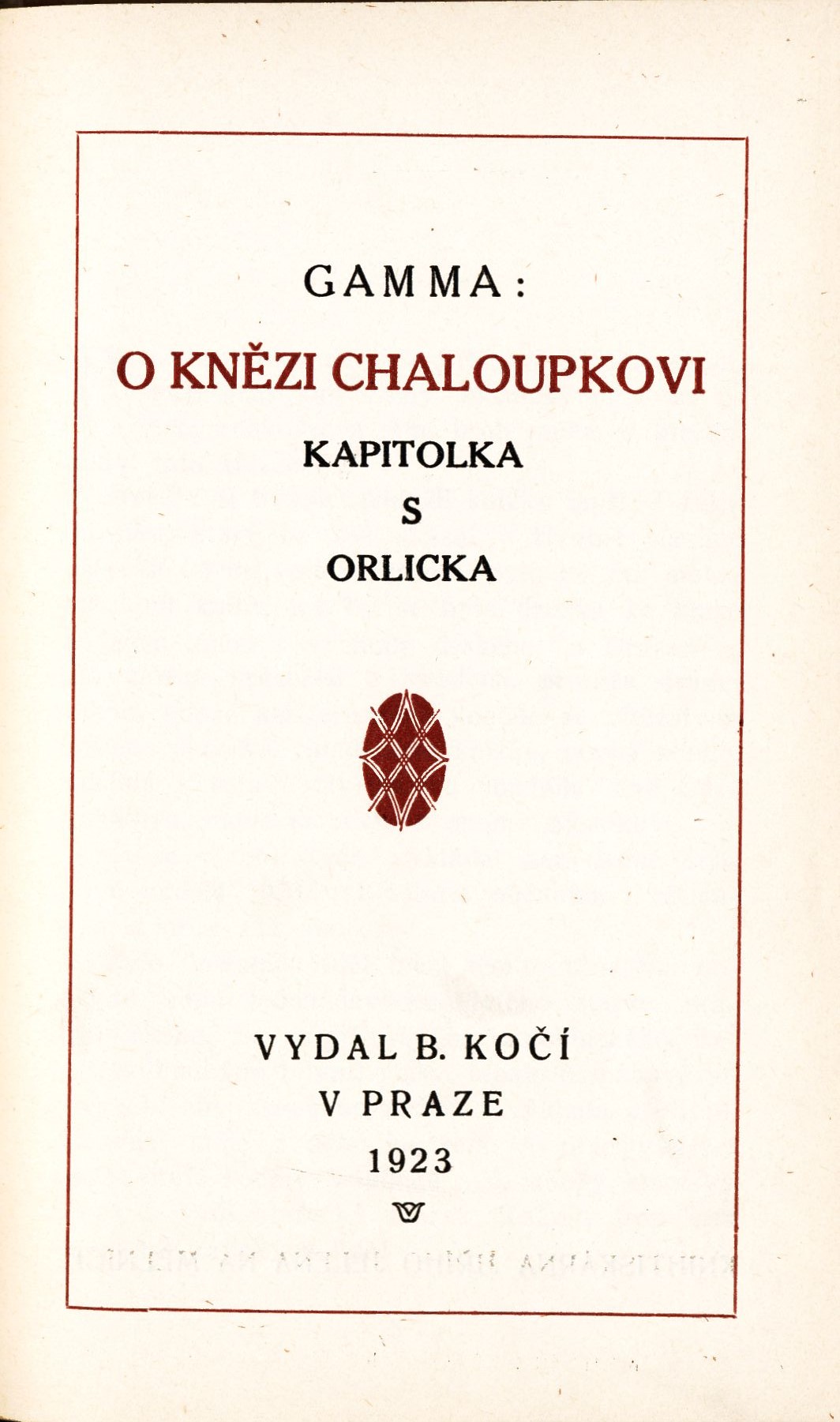 GAMMA:

O KNĚZI CHALOUPKOVI

KAPITOLKA
S
ORLICKA

VYDAL B. KOČÍ
V PRAZE
1923